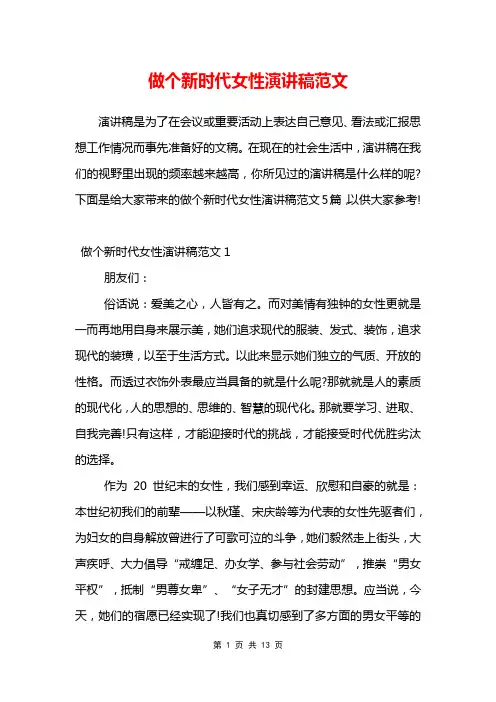 做个新时代女性演讲稿范文

演讲稿是为了在会议或重要活动上表达自己意见、看法或汇报思想工作情况而事先准备好的文稿。在现在的社会生活中，演讲稿在我们的视野里出现的频率越来越高，你所见过的演讲稿是什么样的呢?下面是给大家带来的做个新时代女性演讲稿范文5篇 以供大家参考!

做个新时代女性演讲稿范文 1

朋友们：

俗话说：爱美之心，人皆有之。而对美情有独钟的女性更就是一而再地用自身来展示美，她们追求现代的服装、发式、装饰，追求现代的装璜，以至于生活方式。以此来显示她们独立的气质、开放的性格。而透过衣饰外表最应当具备的就是什么呢?那就就是人的素质的现代化，人的思想的、思维的、智慧的现代化。那就要学习、进取、自我完善!只有这样，才能迎接时代的挑战，才能接受时代优胜劣汰的选择。

作为 20 世纪末的女性，我们感到幸运、欣慰和自豪的就是：本世纪初我们的前辈——以秋瑾、宋庆龄等为代表的女性先驱者们，为妇女的自身解放曾进行了可歌可泣的斗争，她们毅然走上街头，大声疾呼、大力倡导“戒缠足、办女学、参与社会劳动”，推崇“男女平权”，抵制“男尊女卑”、“女子无才”的封建思想。应当说，今天，她们的宿愿已经实现了!我们也真切感到了多方面的男女平等的

第 1 页 共 13 页